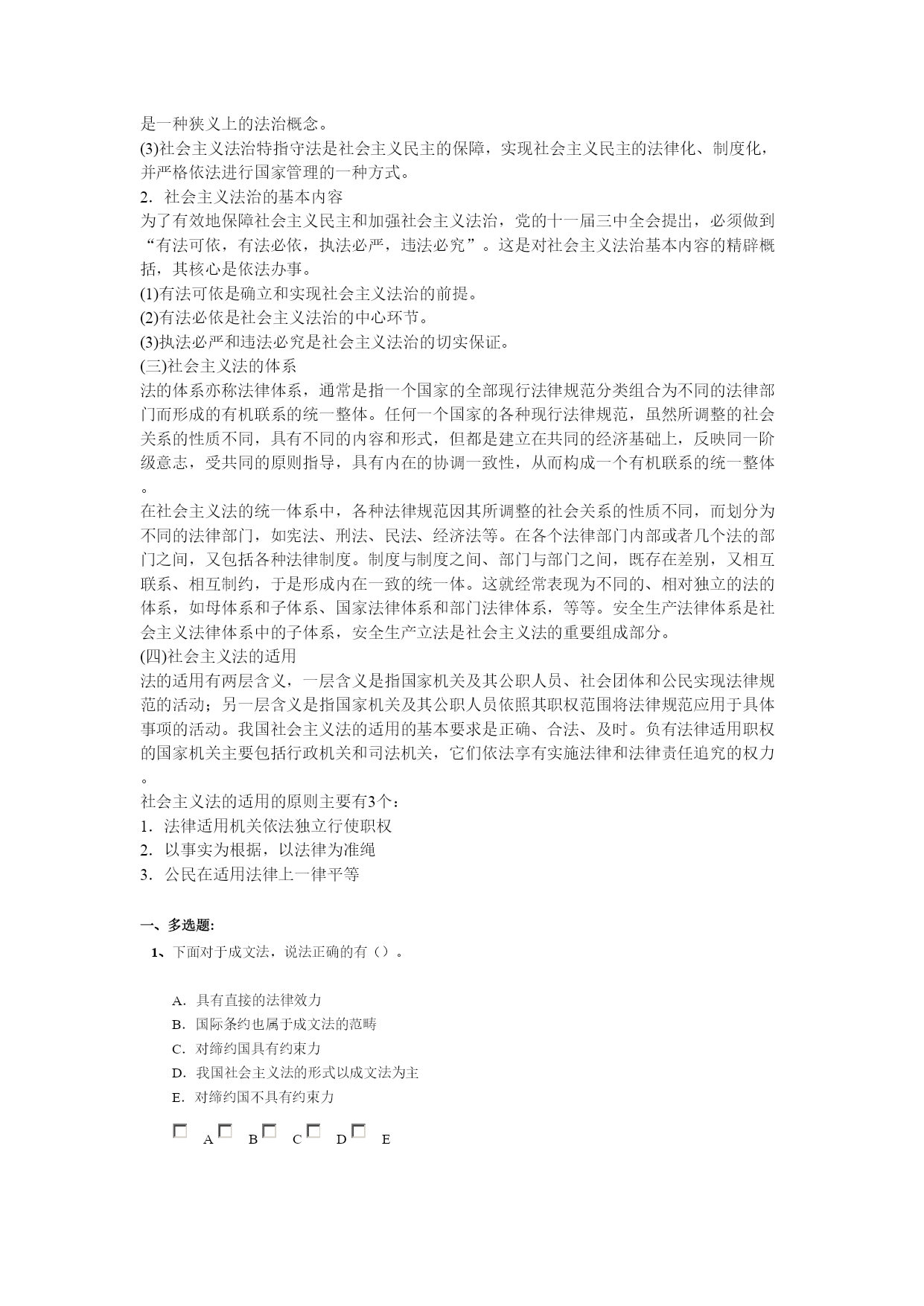 是一种狭义上的法治概念。
(3)社会主义法治特指守法是社会主义民主的保障，实现社会主义民主的法律化、制度化，并严格依法进行国家管理的一种方式。
2. 社会主义法治的基本内容
为了有效地保障社会主义民主和加强社会主义法治，党的十一届三中全会提出，必须做到“有法可依，有法必依，执法必严，违法必究”。这是对社会主义法治基本内容的精辟概括，其核心是依法办事。
(1)有法可依是确立和实现社会主义法治的前提。
(2)有法必依是社会主义法治的中心环节。
(3)执法必严和违法必究是社会主义法治的切实保证。
(三)社会主义法的体系
法的体系亦称法律体系，通常是指一个国家的全部现行法律规范分类组合为不同的法律部门而形成的有机联系的统一整体。任何一个国家的各种现行法律规范，虽然所调整的社会关系的性质不同，具有不同的内容和形式，但都是建立在共同的经济基础上，反映同一阶级意志，受共同的原则指导，具有内在的协调一致性，从而构成一个有机联系的统一整体。
在社会主义法的统一体系中，各种法律规范因其所调整的社会关系的性质不同，而划分为不同的法律部门，如宪法、刑法、民法、经济法等。在各个法律部门内部或者几个法的部门之间，又包括各种法律制度。制度与制度之间、部门与部门之间，既存在差别，又相互联系、相互制约，于是形成内在一致的统一体。这就经常表现为不同的、相对独立的法的体系，如母体系和子体系、国家法律体系和部门法律体系，等等。安全生产法律体系是社会主义法律体系中的子体系，安全生产立法是社会主义法的重要组成部分。
(四)社会主义法的适用
法的适用有两层含义，一层含义是指国家机关及其公职人员、社会团体和公民实现法律规范的活动；另一层含义是指国家机关及其公职人员依照其职权范围将法律规范应用于具体事项的活动。我国社会主义法的适用的基本要求是正确、合法、及时。负有法律适用职权的国家机关主要包括行政机关和司法机关，它们依法享有实施法律和法律责任追究的权力。
社会主义法的适用的原则主要有3个：
1. 法律适用机关依法独立行使职权
2. 以事实为根据，以法律为准绳
3. 公民在适用法律上一律平等

一、多选题:
1、下面对于成文法，说法正确的有（）。

A. 具有直接的法律效力
B. 国际条约也属于成文法的范畴
C. 对缔约国具有约束力
D. 我国社会主义法的形式以成文法为主
E. 对缔约国不具有约束力

A B C D E